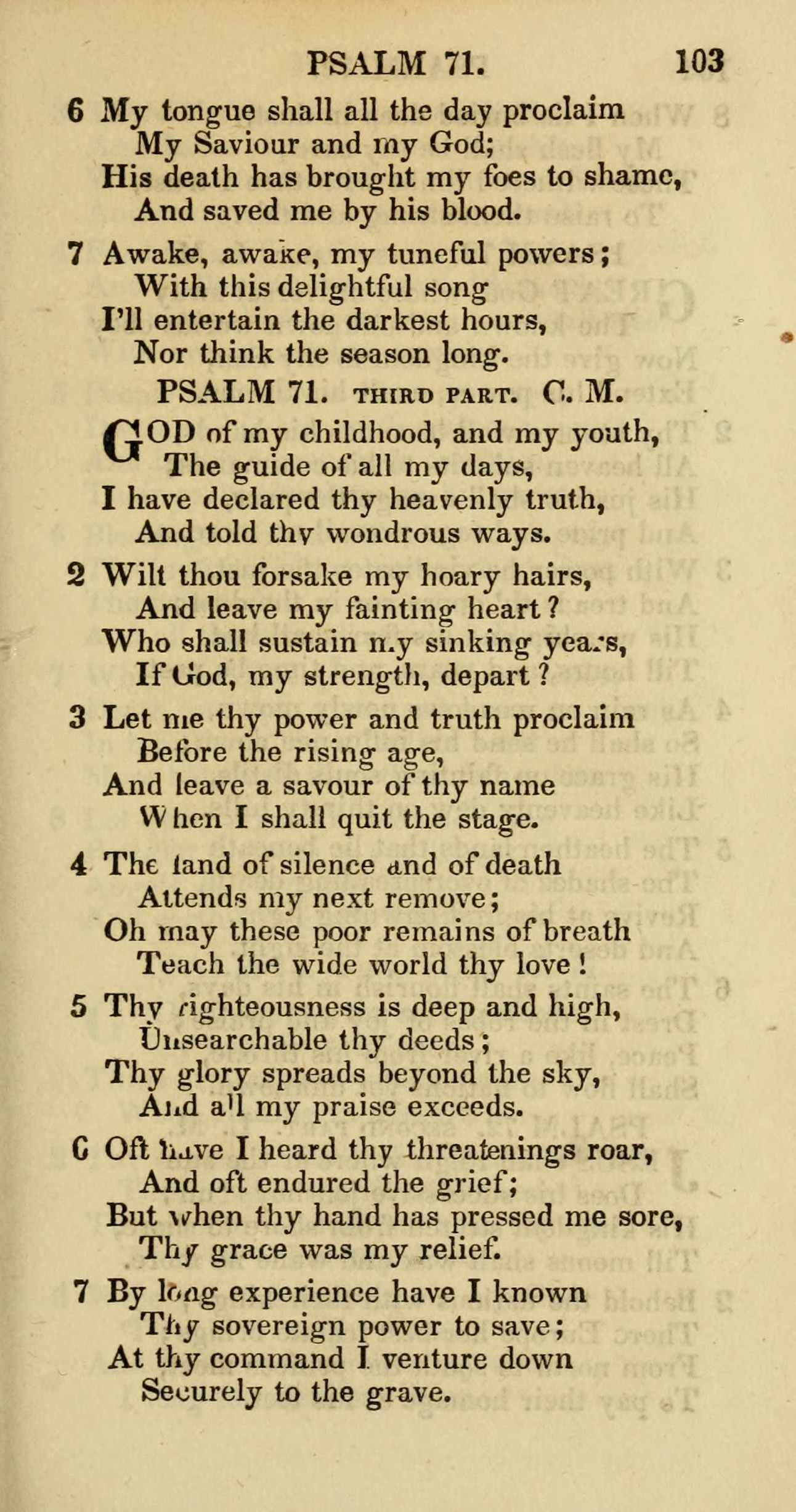 PSALM 71. 103

6 My tongue shall all the day proclaim
My Saviour and my God;
His death has brought my foes to shame,
And saved me by his blood.

7 Awake, awake, my tuneful powers;
With this delightful song
I'll entertain the darkest hours,
Nor think the season long.

PSALM 71. THIRD PART. C. M.

GOD of my childhood, and my youth,
The guide of all my days,
I have declared thy heavenly truth,
And told thy wondrous ways.

2 Wilt thou forsake my hoary hairs,
And leave my fainting heart?
Who shall sustain my sinking years,
If God, my strength, depart?

3 Let me thy power and truth proclaim
Before the rising age,
And leave a savour of thy name
When I shall quit the stage.

4 The land of silence and of death
Attends my next remove;
Oh may these poor remains of breath
Teach the wide world thy love!

5 Thy righteousness is deep and high,
Unsearchable thy deeds;
Thy glory spreads beyond the sky,
And all my praise exceeds.

6 Oft have I heard thy threatenings roar,
And oft endured the grief;
But when thy hand has pressed me sore,
Thy grace was my relief.

7 By long experience have I known
Thy sovereign power to save;
At thy command I venture down
Securely to the grave.